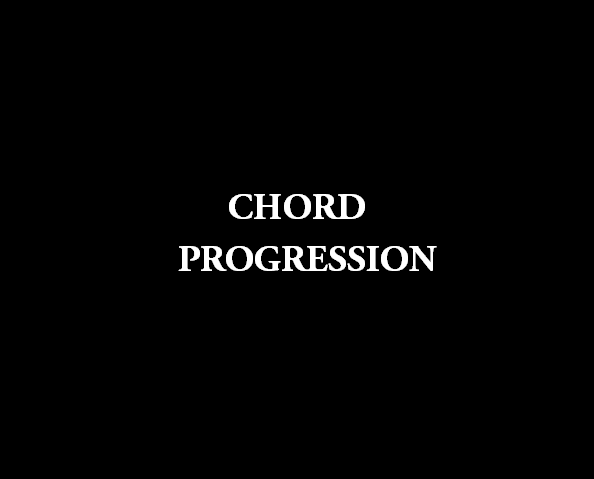 CHORD
PROGRESSION